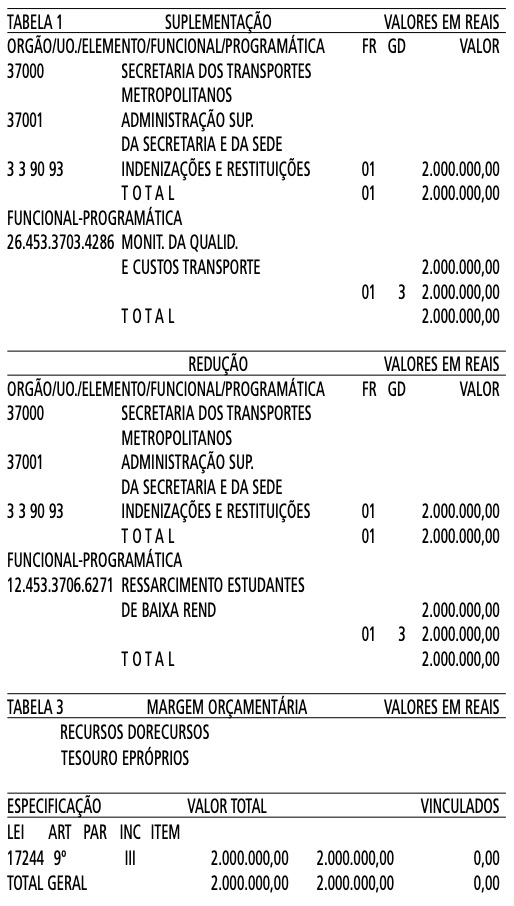 TABELA 1 SUPLEMENTAÇÃO VALORES EM REAIS
ORGÃO/UO./ELEMENTO/FUNCIONAL/PROGRAMÁTICA FR GD VALOR
37000 SECRETARIA DOS TRANSPORTES METROPOLITANOS
37001 ADMINISTRAÇÃO SUP. DA SECRETARIA E DA SEDE
3 3 90 93 INDENIZAÇÕES E RESTITUIÇÕES 01 2.000.000,00
T O T A L 01 2.000.000,00
FUNCIONAL-PROGRAMÁTICA
26.453.3703.4286 MONIT. DA QUALID. E CUSTOS TRANSPORTE 2.000.000,00
01 3 2.000.000,00
T O T A L 2.000.000,00

REDUÇÃO VALORES EM REAIS
ORGÃO/UO./ELEMENTO/FUNCIONAL/PROGRAMÁTICA FR GD VALOR
37000 SECRETARIA DOS TRANSPORTES METROPOLITANOS
37001 ADMINISTRAÇÃO SUP. DA SECRETARIA E DA SEDE
3 3 90 93 INDENIZAÇÕES E RESTITUIÇÕES 01 2.000.000,00
T O T A L 01 2.000.000,00
FUNCIONAL-PROGRAMÁTICA
12.453.3706.6271 RESSARCIMENTO ESTUDANTES DE BAIXA REND 2.000.000,00
01 3 2.000.000,00
T O T A L 2.000.000,00

TABELA 3 MARGEM ORÇAMENTÁRIA VALORES EM REAIS
RECURSOS DORECURSOS
TESOURO EPRÓPRIOS

ESPECIFICAÇÃO VALOR TOTAL VINCULADOS
LEI ART PAR INC ITEM
17244 9º III 2.000.000,00 2.000.000,00 0,00
TOTAL GERAL 2.000.000,00 2.000.000,00 0,00